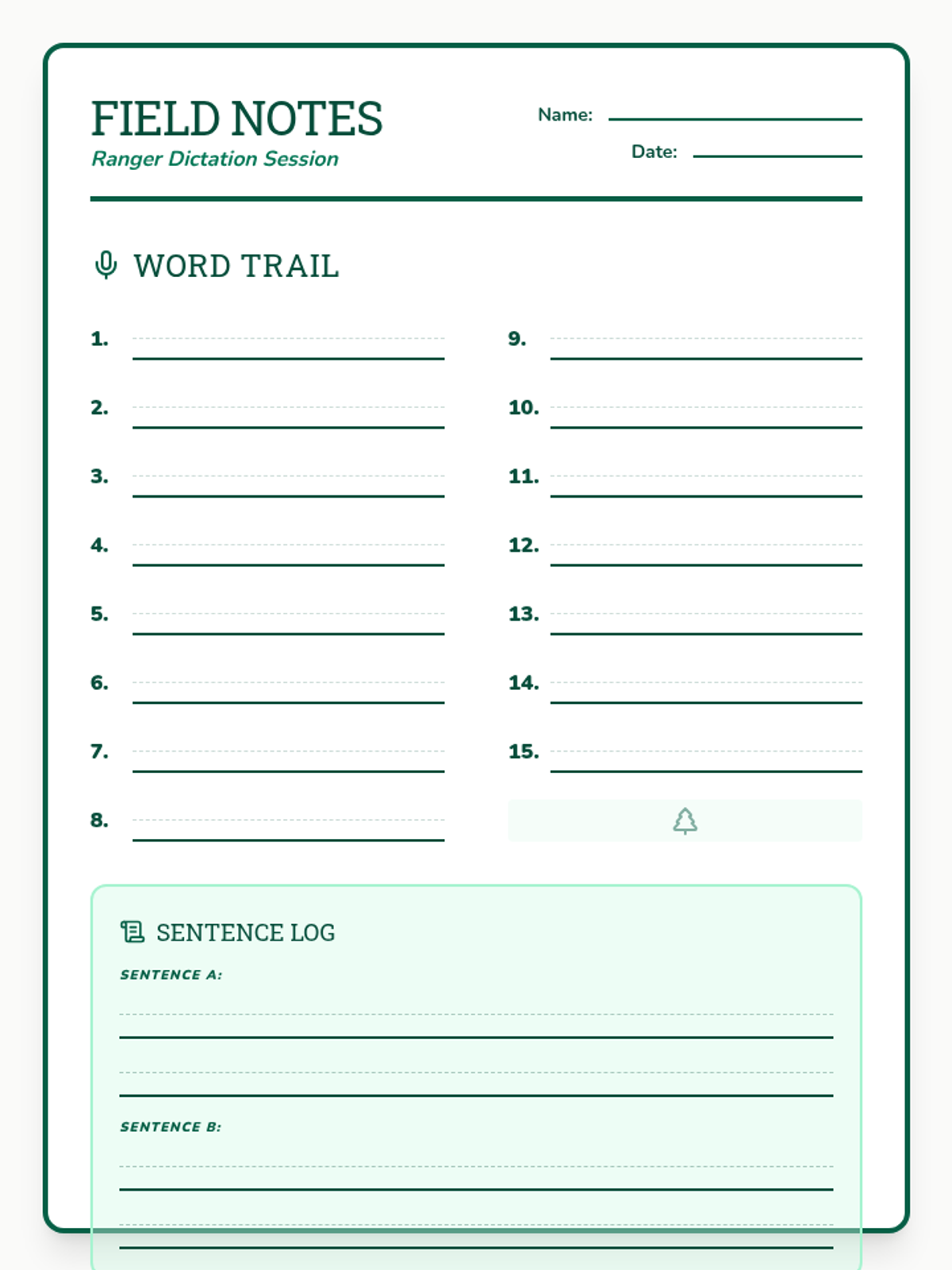 FIELD NOTES
Ranger Dictation Session

Name:
Date:

WORD TRAIL

1.
2.
3.
4.
5.
6.
7.
8.

9.
10.
11.
12.
13.
14.
15.

SENTENCE LOG

SENTENCE A:

SENTENCE B: